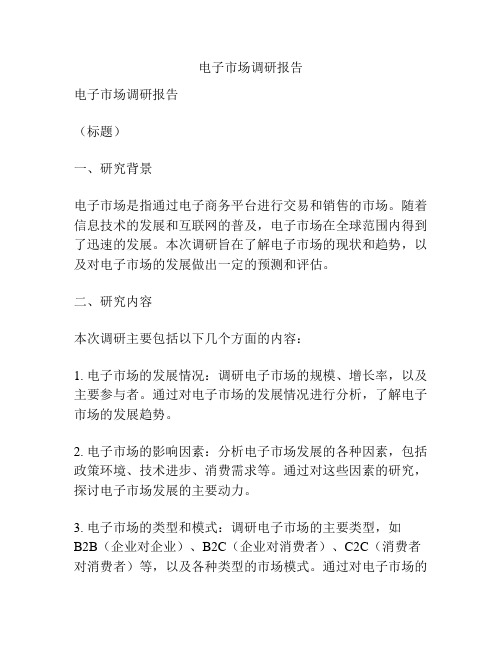 电子市场调研报告

电子市场调研报告

（标题）

一、研究背景

电子市场是指通过电子商务平台进行交易和销售的市场。随着信息技术的发展和互联网的普及，电子市场在全球范围内得到了迅速的发展。本次调研旨在了解电子市场的现状和趋势，以及对电子市场的发展做出一定的预测和评估。

二、研究内容

本次调研主要包括以下几个方面的内容：

1. 电子市场的发展情况：调研电子市场的规模、增长率，以及主要参与者。通过对电子市场的发展情况进行分析，了解电子市场的发展趋势。

2. 电子市场的影响因素：分析电子市场发展的各种因素，包括政策环境、技术进步、消费需求等。通过对这些因素的研究，探讨电子市场发展的主要动力。

3. 电子市场的类型和模式：调研电子市场的主要类型，如B2B（企业对企业）、B2C（企业对消费者）、C2C（消费者对消费者）等，以及各种类型的市场模式。通过对电子市场的